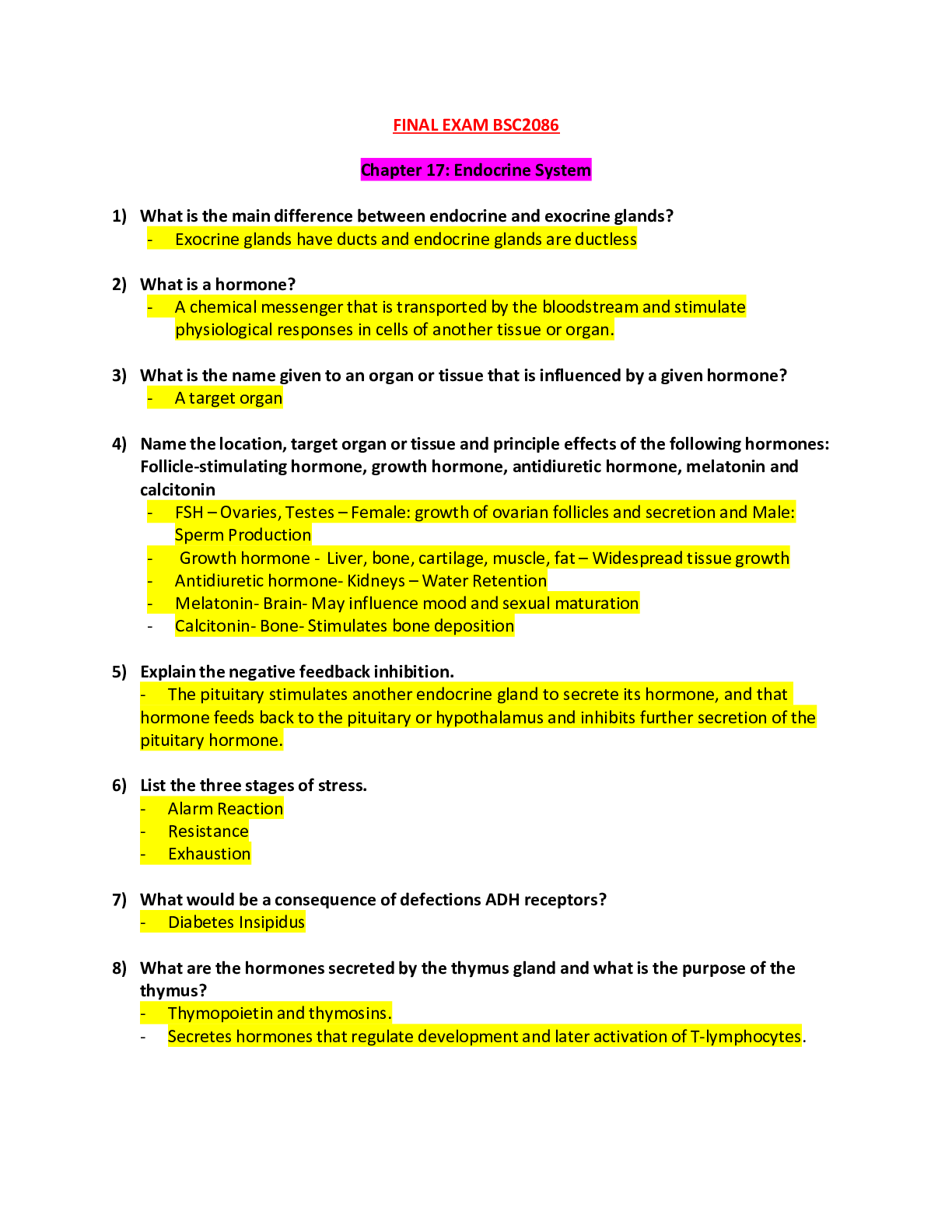 FINAL EXAM BSC2086

Chapter 17: Endocrine System

1) What is the main difference between endocrine and exocrine glands?
- Exocrine glands have ducts and endocrine glands are ductless

2) What is a hormone?
- A chemical messenger that is transported by the bloodstream and stimulate physiological responses in cells of another tissue or organ.

3) What is the name given to an organ or tissue that is influenced by a given hormone?
- A target organ

4) Name the location, target organ or tissue and principle effects of the following hormones: Follicle-stimulating hormone, growth hormone, antidiuretic hormone, melatonin and calcitonin
- FSH – Ovaries, Testes – Female: growth of ovarian follicles and secretion and Male: Sperm Production
- Growth hormone - Liver, bone, cartilage, muscle, fat – Widespread tissue growth
- Antidiuretic hormone- Kidneys – Water Retention
- Melatonin- Brain- May influence mood and sexual maturation
- Calcitonin- Bone- Stimulates bone deposition

5) Explain the negative feedback inhibition.
- The pituitary stimulates another endocrine gland to secrete its hormone, and that hormone feeds back to the pituitary or hypothalamus and inhibits further secretion of the pituitary hormone.

6) List the three stages of stress.
- Alarm Reaction
- Resistance
- Exhaustion

7) What would be a consequence of defections ADH receptors?
- Diabetes Insipidus

8) What are the hormones secreted by the thymus gland and what is the purpose of the thymus?
- Thymopoietin and thymosins.
- Secretes hormones that regulate development and later activation of T-lymphocytes.